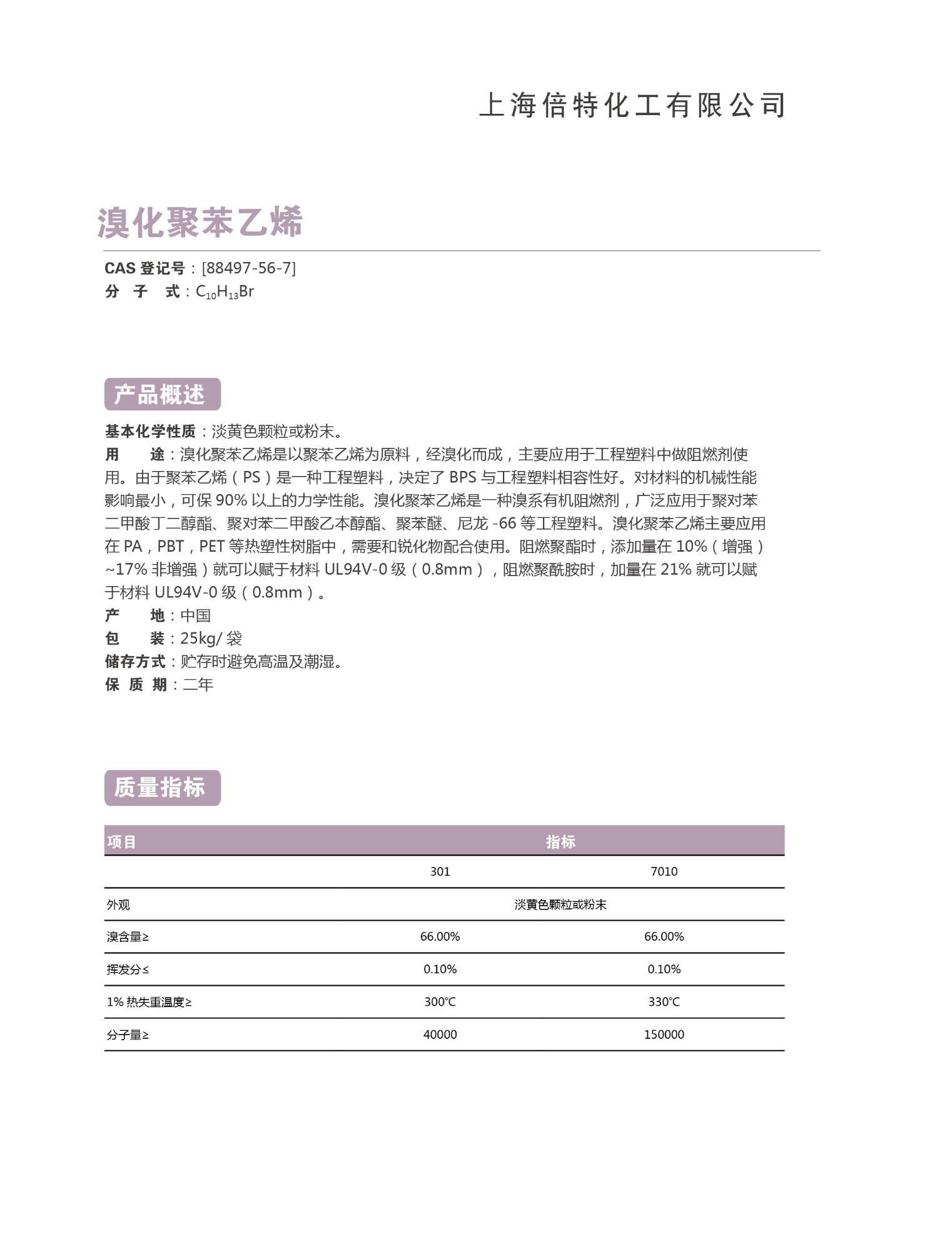 上海倍特化工有限公司

溴化聚苯乙烯

CAS 登记号：[88497-56-7]
分　子　式：$C_{10}H_{13}Br$

产品概述

基本化学性质：淡黄色颗粒或粉末。
用　　途：溴化聚苯乙烯是以聚苯乙烯为原料，经溴化而成，主要应用于工程塑料中做阻燃剂使用。由于聚苯乙烯（PS）是一种工程塑料，决定了 BPS 与工程塑料相容性好。对材料的机械性能影响最小，可保 90% 以上的力学性能。溴化聚苯乙烯是一种溴系有机阻燃剂，广泛应用于聚对苯二甲酸丁二醇酯、聚对苯二甲酸乙本醇酯、聚苯醚、尼龙 -66 等工程塑料。溴化聚苯乙烯主要应用在 PA，PBT，PET 等热塑性树脂中，需要和锐化物配合使用。阻燃聚酯时，添加量在 10%（增强）~17% 非增强）就可以赋于材料 UL94V-0 级（0.8mm），阻燃聚酰胺时，加量在 21% 就可以赋于材料 UL94V-0 级（0.8mm）。
产　　地：中国
包　　装：25kg/ 袋
储存方式：贮存时避免高温及潮湿。
保　质　期：二年

质量指标

| 项目 | 指标 | |
|---|---|---|
| | 301 | 7010 |
| 外观 | 淡黄色颗粒或粉末 | |
| 溴含量≥ | 66.00% | 66.00% |
| 挥发分≤ | 0.10% | 0.10% |
| 1% 热失重温度≥ | 300℃ | 330℃ |
| 分子量≥ | 40000 | 150000 |